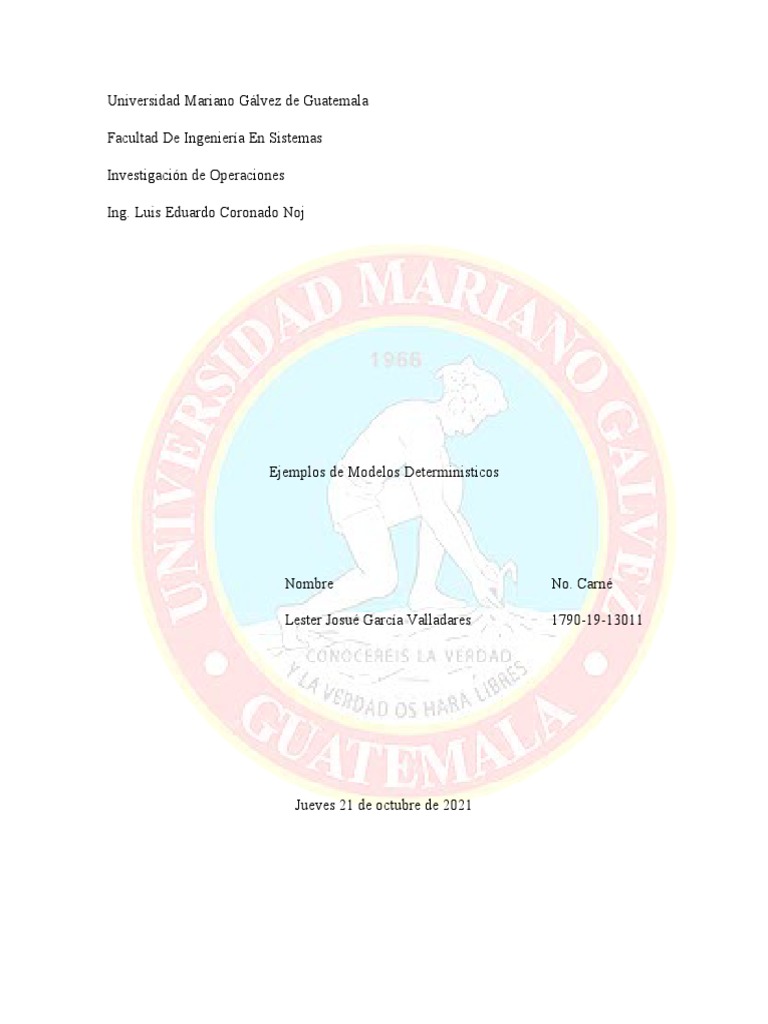 Universidad Mariano Gálvez de Guatemala

Facultad De Ingeniería En Sistemas

Investigación de Operaciones

Ing. Luis Eduardo Coronado Noj

UNIVERSIDAD MARIANO GALVEZ

1966

Ejemplos de Modelos Determinísticos

| Nombre | No. Carné |
|---|---|
| Lester Josué García Valladares | 1790-19-13011 |

CONOCEREIS LA VERDAD Y LA VERDAD OS HARA LIBRES

GUATEMALA

Jueves 21 de octubre de 2021